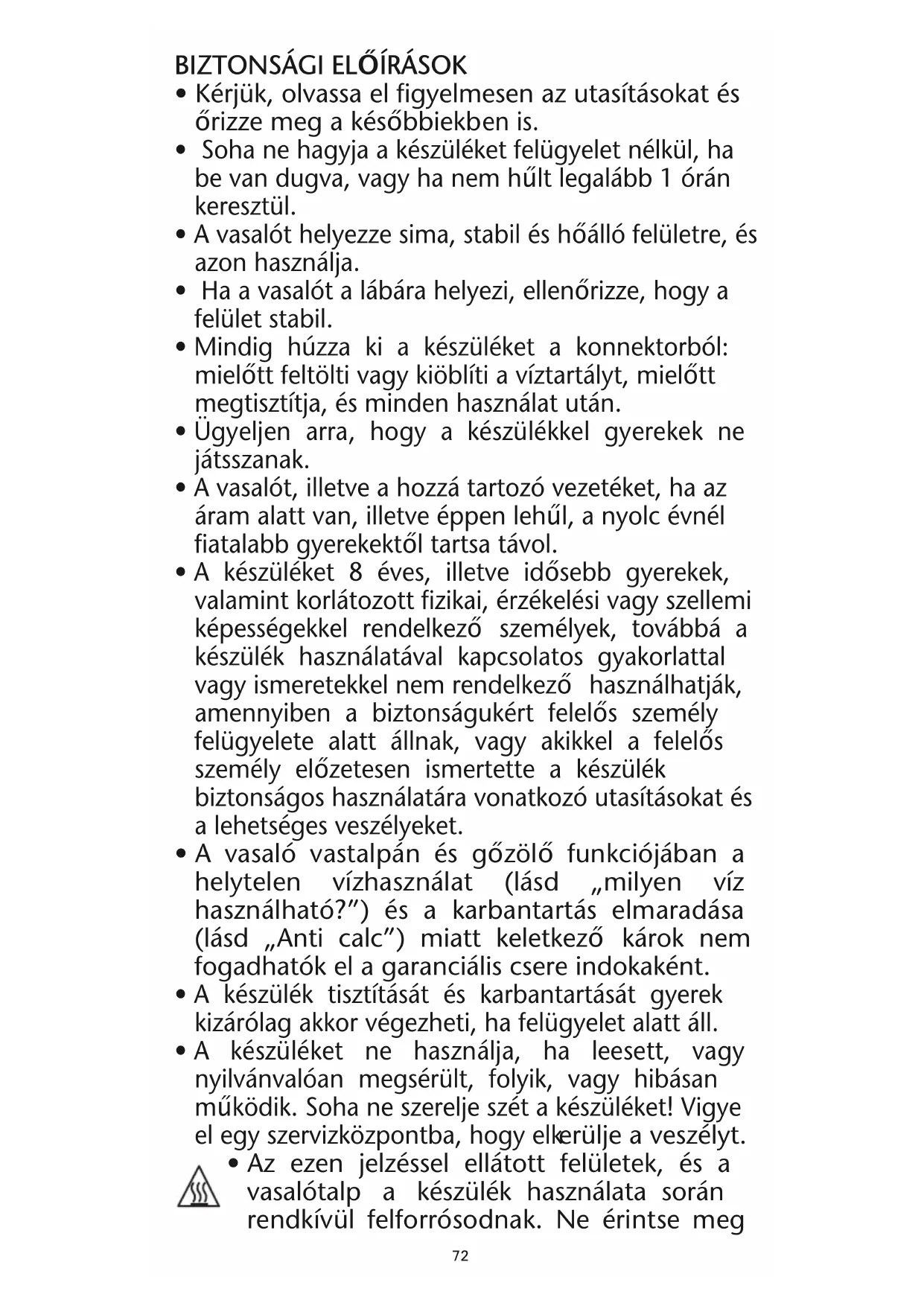 BIZTONSÁGI ELŐÍRÁSOK
• Kérjük, olvassa el figyelmesen az utasításokat és őrizze meg a későbbiekben is.
• Soha ne hagyja a készüléket felügyelet nélkül, ha be van dugva, vagy ha nem hűlt legalább 1 órán keresztül.
• A vasalót helyezze sima, stabil és hőálló felületre, és azon használja.
• Ha a vasalót a lábára helyezi, ellenőrizze, hogy a felület stabil.
• Mindig húzza ki a készüléket a konnektorból: mielőtt feltölti vagy kiöblíti a víztartályt, mielőtt megtisztítja, és minden használat után.
• Ügyeljen arra, hogy a készülékkel gyerekek ne játsszanak.
• A vasalót, illetve a hozzá tartozó vezetéket, ha az áram alatt van, illetve éppen lehűl, a nyolc évnél fiatalabb gyerekektől tartsa távol.
• A készüléket 8 éves, illetve idősebb gyerekek, valamint korlátozott fizikai, érzékelési vagy szellemi képességekkel rendelkező személyek, továbbá a készülék használatával kapcsolatos gyakorlattal vagy ismeretekkel nem rendelkező használhatják, amennyiben a biztonságukért felelős személy felügyelete alatt állnak, vagy akikkel a felelős személy előzetesen ismertette a készülék biztonságos használatára vonatkozó utasításokat és a lehetséges veszélyeket.
• A vasaló vastalpán és gőzölő funkciójában a helytelen vízhasználat (lásd „milyen víz használható?”) és a karbantartás elmaradása (lásd „Anti calc”) miatt keletkező károk nem fogadhatók el a garanciális csere indokaként.
• A készülék tisztítását és karbantartását gyerek kizárólag akkor végezheti, ha felügyelet alatt áll.
• A készüléket ne használja, ha leesett, vagy nyilvánvalóan megsérült, folyik, vagy hibásan működik. Soha ne szerelje szét a készüléket! Vigye el egy szervizközpontba, hogy elkerülje a veszélyt.
• Az ezen jelzéssel ellátott felületek, és a vasalótalp a készülék használata során rendkívül felforrósodnak. Ne érintse meg

72